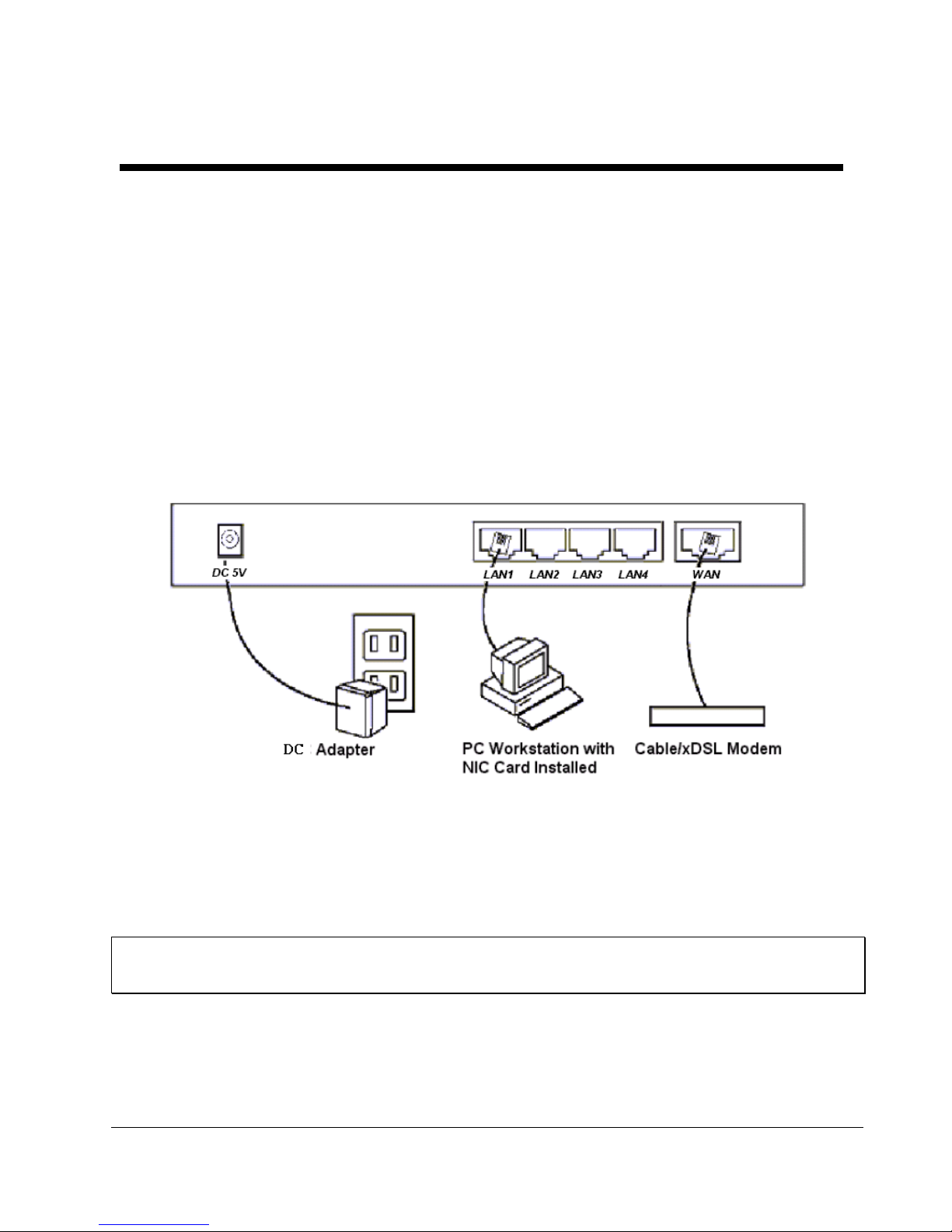 DC 5V
LAN1 LAN2 LAN3 LAN4
WAN

DC Adapter

PC Workstation with NIC Card Installed

Cable/xDSL Modem